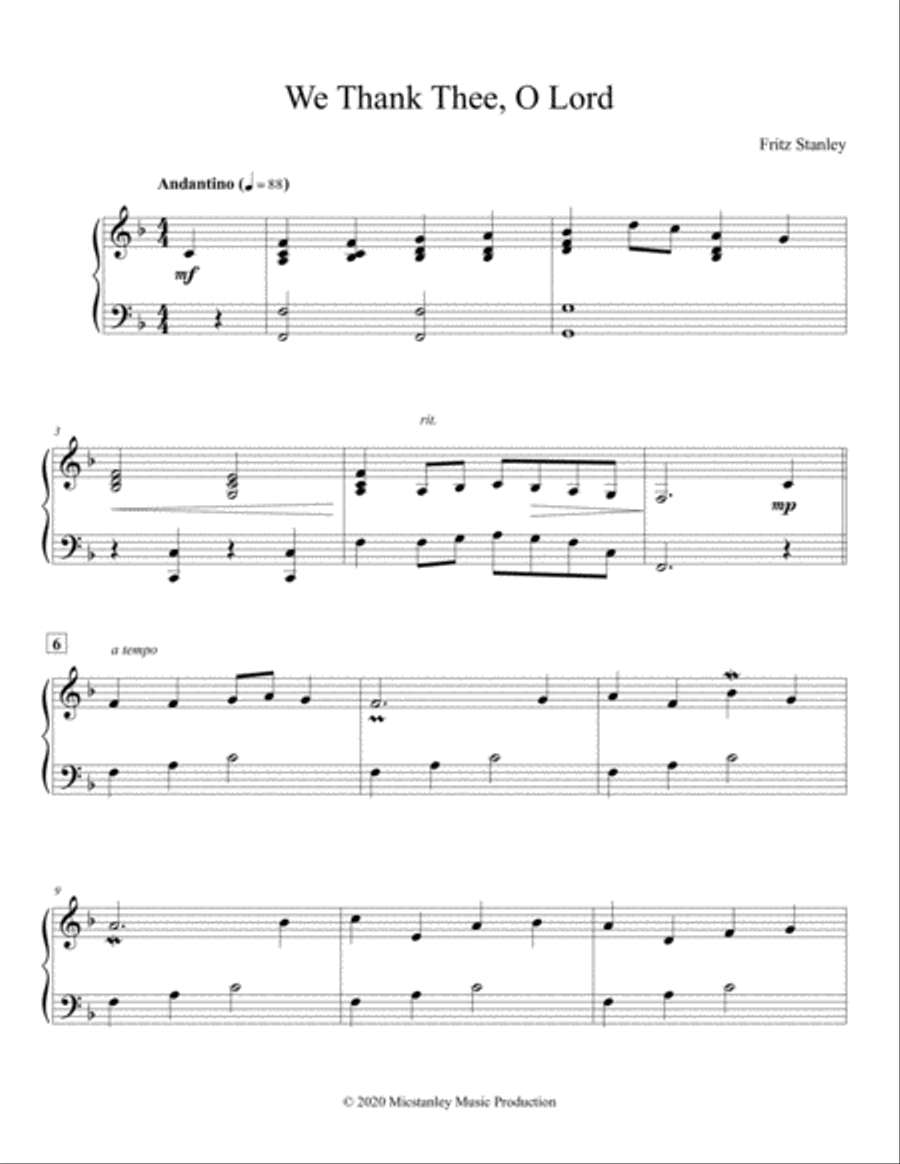 We Thank Thee, O Lord

Fritz Stanley

Andantino (♩ = 88)

mf

3

rit.

mp

6

a tempo

9

© 2020 Micstanley Music Production